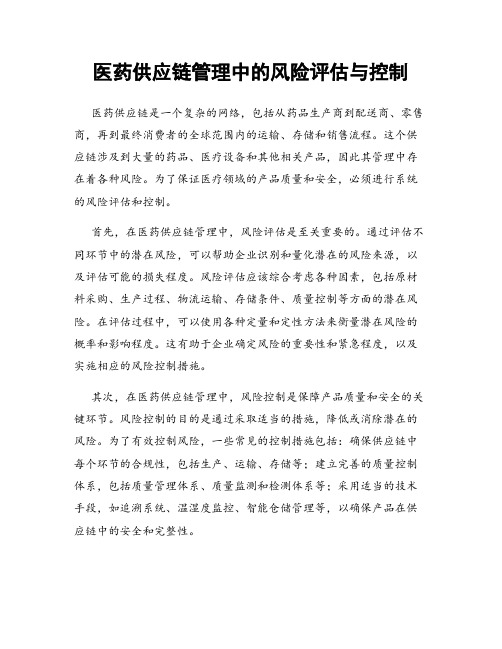 医药供应链管理中的风险评估与控制

医药供应链是一个复杂的网络，包括从药品生产商到配送商、零售商，再到最终消费者的全球范围内的运输、存储和销售流程。这个供应链涉及到大量的药品、医疗设备和其他相关产品，因此其管理中存在着各种风险。为了保证医疗领域的产品质量和安全，必须进行系统的风险评估和控制。

首先，在医药供应链管理中，风险评估是至关重要的。通过评估不同环节中的潜在风险，可以帮助企业识别和量化潜在的风险来源，以及评估可能的损失程度。风险评估应该综合考虑各种因素，包括原材料采购、生产过程、物流运输、存储条件、质量控制等方面的潜在风险。在评估过程中，可以使用各种定量和定性方法来衡量潜在风险的概率和影响程度。这有助于企业确定风险的重要性和紧急程度，以及实施相应的风险控制措施。

其次，在医药供应链管理中，风险控制是保障产品质量和安全的关键环节。风险控制的目的是通过采取适当的措施，降低或消除潜在的风险。为了有效控制风险，一些常见的控制措施包括：确保供应链中每个环节的合规性，包括生产、运输、存储等；建立完善的质量控制体系，包括质量管理体系、质量监测和检测体系等；采用适当的技术手段，如追溯系统、温湿度监控、智能仓储管理等，以确保产品在供应链中的安全和完整性。